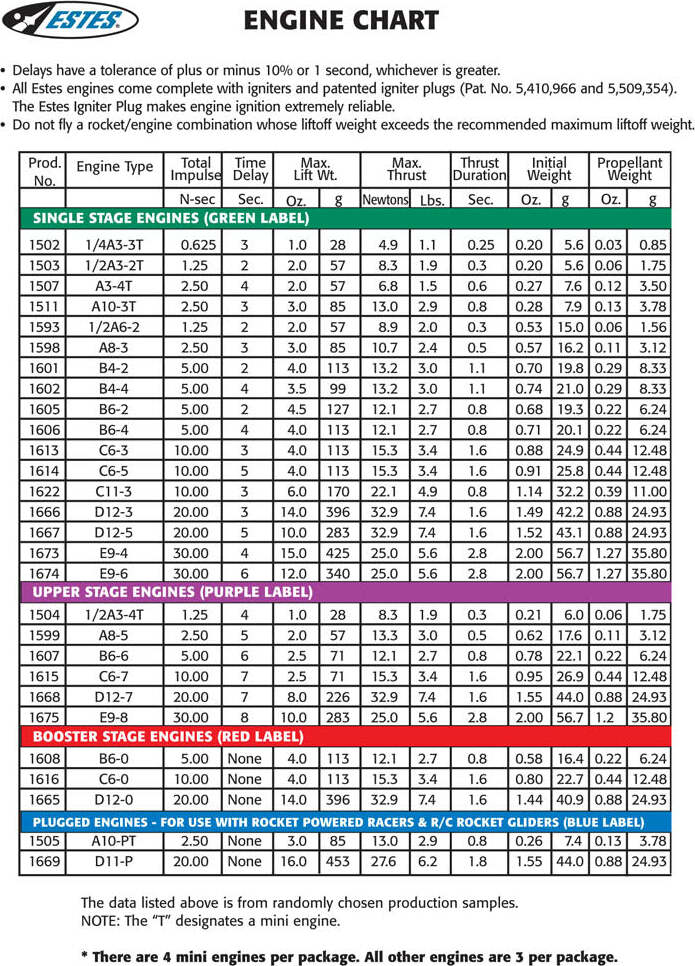 ESTES.

ENGINE CHART

• Delays have a tolerance of plus or minus 10% or 1 second, whichever is greater.
• All Estes engines come complete with igniters and patented igniter plugs (Pat. No. 5,410,966 and 5,509,354). The Estes Igniter Plug makes engine ignition extremely reliable.
• Do not fly a rocket/engine combination whose liftoff weight exceeds the recommended maximum liftoff weight.

| Prod. No. | Engine Type | Total Impulse | Time Delay | Max. Lift Wt. | | Max. Thrust | | Thrust Duration | Initial Weight | | Propellant Weight | |
|---|---|---|---|---|---|---|---|---|---|---|---|---|
| | | N-sec | Sec. | Oz. | g | Newtons | Lbs. | Sec. | Oz. | g | Oz. | g |
| SINGLE STAGE ENGINES (GREEN LABEL) | | | | | | | | | | | | |
| 1502 | 1/4A3-3T | 0.625 | 3 | 1.0 | 28 | 4.9 | 1.1 | 0.25 | 0.20 | 5.6 | 0.03 | 0.85 |
| 1503 | 1/2A3-2T | 1.25 | 2 | 2.0 | 57 | 8.3 | 1.9 | 0.3 | 0.20 | 5.6 | 0.06 | 1.75 |
| 1507 | A3-4T | 2.50 | 4 | 2.0 | 57 | 6.8 | 1.5 | 0.6 | 0.27 | 7.6 | 0.12 | 3.50 |
| 1511 | A10-3T | 2.50 | 3 | 3.0 | 85 | 13.0 | 2.9 | 0.8 | 0.28 | 7.9 | 0.13 | 3.78 |
| 1593 | 1/2A6-2 | 1.25 | 2 | 2.0 | 57 | 8.9 | 2.0 | 0.3 | 0.53 | 15.0 | 0.06 | 1.56 |
| 1598 | A8-3 | 2.50 | 3 | 3.0 | 85 | 10.7 | 2.4 | 0.5 | 0.57 | 16.2 | 0.11 | 3.12 |
| 1601 | B4-2 | 5.00 | 2 | 4.0 | 113 | 13.2 | 3.0 | 1.1 | 0.70 | 19.8 | 0.29 | 8.33 |
| 1602 | B4-4 | 5.00 | 4 | 3.5 | 99 | 13.2 | 3.0 | 1.1 | 0.74 | 21.0 | 0.29 | 8.33 |
| 1605 | B6-2 | 5.00 | 2 | 4.5 | 127 | 12.1 | 2.7 | 0.8 | 0.68 | 19.3 | 0.22 | 6.24 |
| 1606 | B6-4 | 5.00 | 4 | 4.0 | 113 | 12.1 | 2.7 | 0.8 | 0.71 | 20.1 | 0.22 | 6.24 |
| 1613 | C6-3 | 10.00 | 3 | 4.0 | 113 | 15.3 | 3.4 | 1.6 | 0.88 | 24.9 | 0.44 | 12.48 |
| 1614 | C6-5 | 10.00 | 5 | 4.0 | 113 | 15.3 | 3.4 | 1.6 | 0.91 | 25.8 | 0.44 | 12.48 |
| 1622 | C11-3 | 10.00 | 3 | 6.0 | 170 | 22.1 | 4.9 | 0.8 | 1.14 | 32.2 | 0.39 | 11.00 |
| 1666 | D12-3 | 20.00 | 3 | 14.0 | 396 | 32.9 | 7.4 | 1.6 | 1.49 | 42.2 | 0.88 | 24.93 |
| 1667 | D12-5 | 20.00 | 5 | 10.0 | 283 | 32.9 | 7.4 | 1.6 | 1.52 | 43.1 | 0.88 | 24.93 |
| 1673 | E9-4 | 30.00 | 4 | 15.0 | 425 | 25.0 | 5.6 | 2.8 | 2.00 | 56.7 | 1.27 | 35.80 |
| 1674 | E9-6 | 30.00 | 6 | 12.0 | 340 | 25.0 | 5.6 | 2.8 | 2.00 | 56.7 | 1.27 | 35.80 |
| UPPER STAGE ENGINES (PURPLE LABEL) | | | | | | | | | | | | |
| 1504 | 1/2A3-4T | 1.25 | 4 | 1.0 | 28 | 8.3 | 1.9 | 0.3 | 0.21 | 6.0 | 0.06 | 1.75 |
| 1599 | A8-5 | 2.50 | 5 | 2.0 | 57 | 13.3 | 3.0 | 0.5 | 0.62 | 17.6 | 0.11 | 3.12 |
| 1607 | B6-6 | 5.00 | 6 | 2.5 | 71 | 12.1 | 2.7 | 0.8 | 0.78 | 22.1 | 0.22 | 6.24 |
| 1615 | C6-7 | 10.00 | 7 | 2.5 | 71 | 15.3 | 3.4 | 1.6 | 0.95 | 26.9 | 0.44 | 12.48 |
| 1668 | D12-7 | 20.00 | 7 | 8.0 | 226 | 32.9 | 7.4 | 1.6 | 1.55 | 44.0 | 0.88 | 24.93 |
| 1675 | E9-8 | 30.00 | 8 | 10.0 | 283 | 25.0 | 5.6 | 2.8 | 2.00 | 56.7 | 1.2 | 35.80 |
| BOOSTER STAGE ENGINES (RED LABEL) | | | | | | | | | | | | |
| 1608 | B6-0 | 5.00 | None | 4.0 | 113 | 12.1 | 2.7 | 0.8 | 0.58 | 16.4 | 0.22 | 6.24 |
| 1616 | C6-0 | 10.00 | None | 4.0 | 113 | 15.3 | 3.4 | 1.6 | 0.80 | 22.7 | 0.44 | 12.48 |
| 1665 | D12-0 | 20.00 | None | 14.0 | 396 | 32.9 | 7.4 | 1.6 | 1.44 | 40.9 | 0.88 | 24.93 |
| PLUGGED ENGINES - FOR USE WITH ROCKET POWERED RACERS & R/C ROCKET GLIDERS (BLUE LABEL) | | | | | | | | | | | | |
| 1505 | A10-PT | 2.50 | None | 3.0 | 85 | 13.0 | 2.9 | 0.8 | 0.26 | 7.4 | 0.13 | 3.78 |
| 1669 | D11-P | 20.00 | None | 16.0 | 453 | 27.6 | 6.2 | 1.8 | 1.55 | 44.0 | 0.88 | 24.93 |

The data listed above is from randomly chosen production samples.
NOTE: The "T" designates a mini engine.

* There are 4 mini engines per package. All other engines are 3 per package.